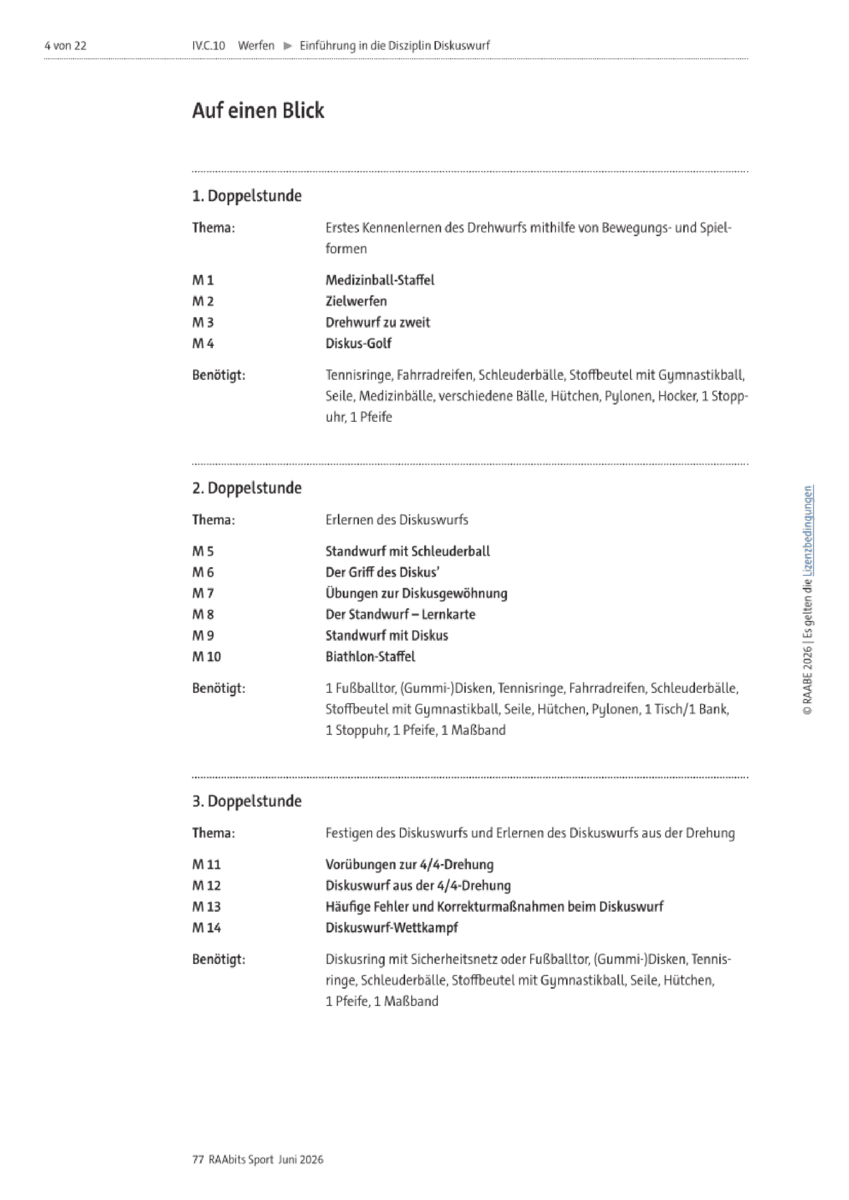 4 von 22 IV.C.10 Werfen ► Einführung in die Disziplin Diskuswurf

Auf einen Blick

1. Doppelstunde

Thema: Erstes Kennenlernen des Drehwurfs mithilfe von Bewegungs- und Spielformen

M 1 Medizinball-Staffel
M 2 Zielwerfen
M 3 Drehwurf zu zweit
M 4 Diskus-Golf

Benötigt: Tennisringe, Fahrradreifen, Schleuderbälle, Stoffbeutel mit Gymnastikball, Seile, Medizinbälle, verschiedene Bälle, Hütchen, Pylonen, Hocker, 1 Stoppuhr, 1 Pfeife

2. Doppelstunde

Thema: Erlernen des Diskuswurfs

M 5 Standwurf mit Schleuderball
M 6 Der Griff des Diskus'
M 7 Übungen zur Diskusgewöhnung
M 8 Der Standwurf – Lernkarte
M 9 Standwurf mit Diskus
M 10 Biathlon-Staffel

Benötigt: 1 Fußballtor, (Gummi-)Disken, Tennisringe, Fahrradreifen, Schleuderbälle, Stoffbeutel mit Gymnastikball, Seile, Hütchen, Pylonen, 1 Tisch/1 Bank, 1 Stoppuhr, 1 Pfeife, 1 Maßband

3. Doppelstunde

Thema: Festigen des Diskuswurfs und Erlernen des Diskuswurfs aus der Drehung

M 11 Vorübungen zur 4/4-Drehung
M 12 Diskuswurf aus der 4/4-Drehung
M 13 Häufige Fehler und Korrekturmaßnahmen beim Diskuswurf
M 14 Diskuswurf-Wettkampf

Benötigt: Diskusring mit Sicherheitsnetz oder Fußballtor, (Gummi-)Disken, Tennisringe, Schleuderbälle, Stoffbeutel mit Gymnastikball, Seile, Hütchen, 1 Pfeife, 1 Maßband

© RAABE 2026 | Es gelten die Lizenzbedingungen

77 RAAbits Sport Juni 2026